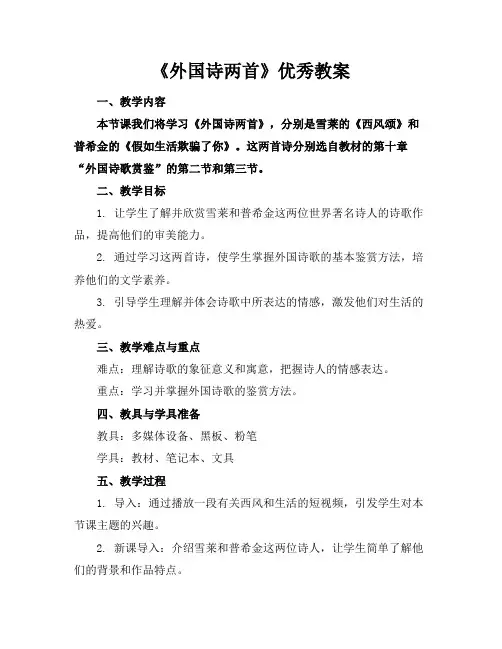 《外国诗两首》优秀教案

一、教学内容

本节课我们将学习《外国诗两首》，分别是雪莱的《西风颂》和普希金的《假如生活欺骗了你》。这两首诗分别选自教材的第十章“外国诗歌赏鉴”的第二节和第三节。

二、教学目标

1. 让学生了解并欣赏雪莱和普希金这两位世界著名诗人的诗歌作品，提高他们的审美能力。

2. 通过学习这两首诗，使学生掌握外国诗歌的基本鉴赏方法，培养他们的文学素养。

3. 引导学生理解并体会诗歌中所表达的情感，激发他们对生活的热爱。

三、教学难点与重点

难点：理解诗歌的象征意义和寓意，把握诗人的情感表达。

重点：学习并掌握外国诗歌的鉴赏方法。

四、教具与学具准备

教具：多媒体设备、黑板、粉笔

学具：教材、笔记本、文具

五、教学过程

1. 导入：通过播放一段有关西风和生活的短视频，引发学生对本节课主题的兴趣。

2. 新课导入：介绍雪莱和普希金这两位诗人，让学生简单了解他们的背景和作品特点。